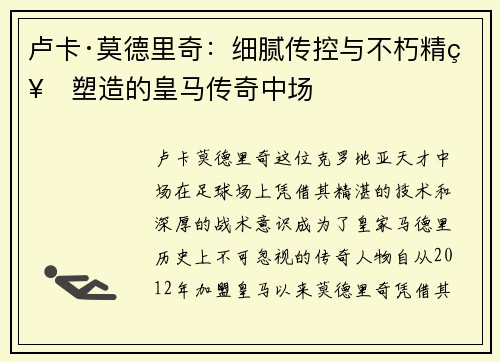 卢卡·莫德里奇：细腻传控与不朽精ç¥ 塑造的皇马传奇中场

卢卡莫德里奇这位克罗地亚天才中场在足球场上凭借其精湛的技术和深厚的战术意识成为了皇家马德里历史上不可忽视的传奇人物自从2012年加盟皇马以来莫德里奇凭借其